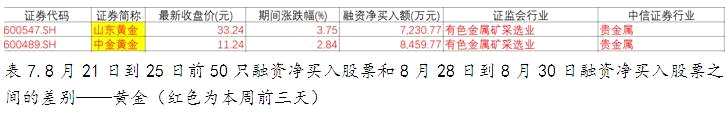 | 证券代码 | 证券简称 | 最新收盘价(元) | 期间涨跌幅(%) | 融资净买入额(万元) | 证监会行业 | 中信证券行业 |
|---|---|---|---|---|---|---|
| 600547.SH | 山东黄金 | 33.24 | 3.75 | 7,230.77 | 有色金属矿采选业 | 贵金属 |
| 600489.SH | 中金黄金 | 11.24 | 2.84 | 8,459.77 | 有色金属矿采选业 | 贵金属 |

表 7.8 月 21 日到 25 日前 50 只融资净买入股票和 8 月 28 日到 8 月 30 日融资净买入股票之间的差别——黄金（红色为本周前三天）